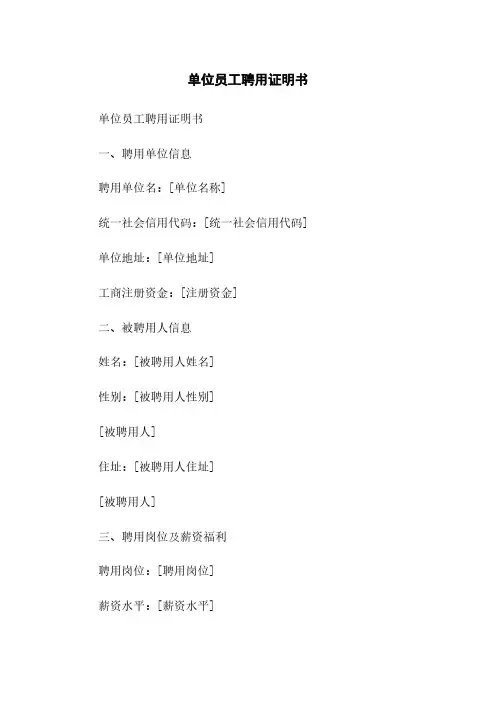 单位员工聘用证明书

单位员工聘用证明书

一、聘用单位信息

聘用单位名：[单位名称]

统一社会信用代码：[统一社会信用代码]

单位地址：[单位地址]

工商注册资金：[注册资金]

二、被聘用人信息

姓名：[被聘用人姓名]

性别：[被聘用人性别]

[被聘用人]

住址：[被聘用人住址]

[被聘用人]

三、聘用岗位及薪资福利

聘用岗位：[聘用岗位]

薪资水平：[薪资水平]